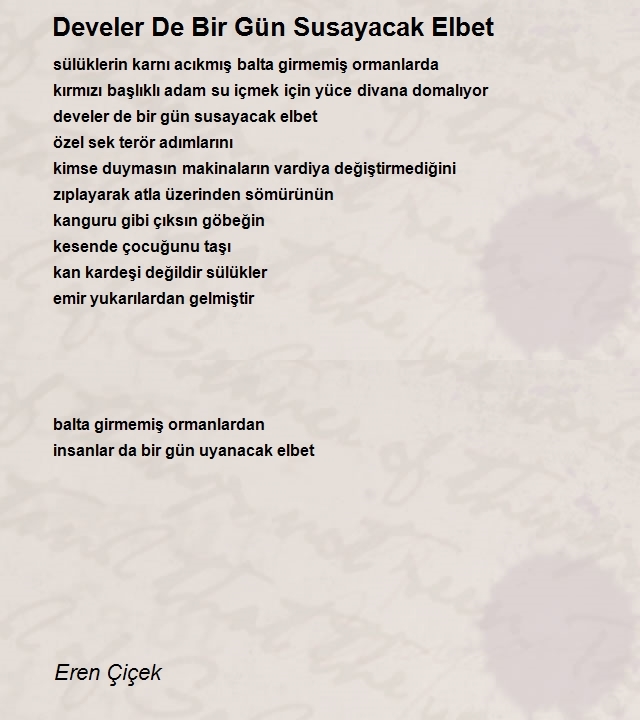 Develer De Bir Gün Susayacak Elbet

sülüklerin karnı acıkmış balta girmemiş ormanlarda
kırmızı başlıklı adam su içmek için yüce divana domalıyor
develer de bir gün susayacak elbet
özel sek terör adımlarını
kimse duymasın makinaların vardiya değiştirmediğini
zıplayarak atla üzerinden sömürünün
kanguru gibi çıksın göbeğin
kesende çocuğunu taşı
kan kardeşi değildir sülükler
emir yukarılardan gelmiştir

balta girmemiş ormanlardan
insanlar da bir gün uyanacak elbet

Eren Çiçek